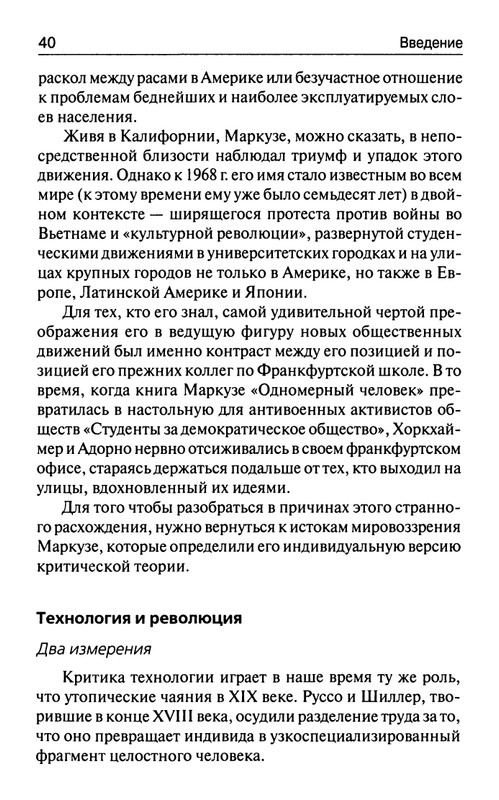 40 Введение

раскол между расами в Америке или безучастное отношение к проблемам беднейших и наиболее эксплуатируемых слоев населения.

Живя в Калифорнии, Маркузе, можно сказать, в непосредственной близости наблюдал триумф и упадок этого движения. Однако к 1968 г. его имя стало известным во всем мире (к этому времени ему уже было семьдесят лет) в двойном контексте — ширящегося протеста против войны во Вьетнаме и «культурной революции», развернутой студенческими движениями в университетских городках и на улицах крупных городов не только в Америке, но также в Европе, Латинской Америке и Японии.

Для тех, кто его знал, самой удивительной чертой преображения его в ведущую фигуру новых общественных движений был именно контраст между его позицией и позицией его прежних коллег по Франкфуртской школе. В то время, когда книга Маркузе «Одномерный человек» превратилась в настольную для антивоенных активистов обществ «Студенты за демократическое общество», Хоркхаймер и Адорно нервно отсиживались в своем франкфуртском офисе, стараясь держаться подальше от тех, кто выходил на улицы, вдохновленный их идеями.

Для того чтобы разобраться в причинах этого странного расхождения, нужно вернуться к истокам мировоззрения Маркузе, которые определили его индивидуальную версию критической теории.

Технология и революция

Два измерения

Критика технологии играет в наше время ту же роль, что утопические чаяния в XIX веке. Руссо и Шиллер, творившие в конце XVIII века, осудили разделение труда за то, что оно превращает индивида в узкоспециализированный фрагмент целостного человека.